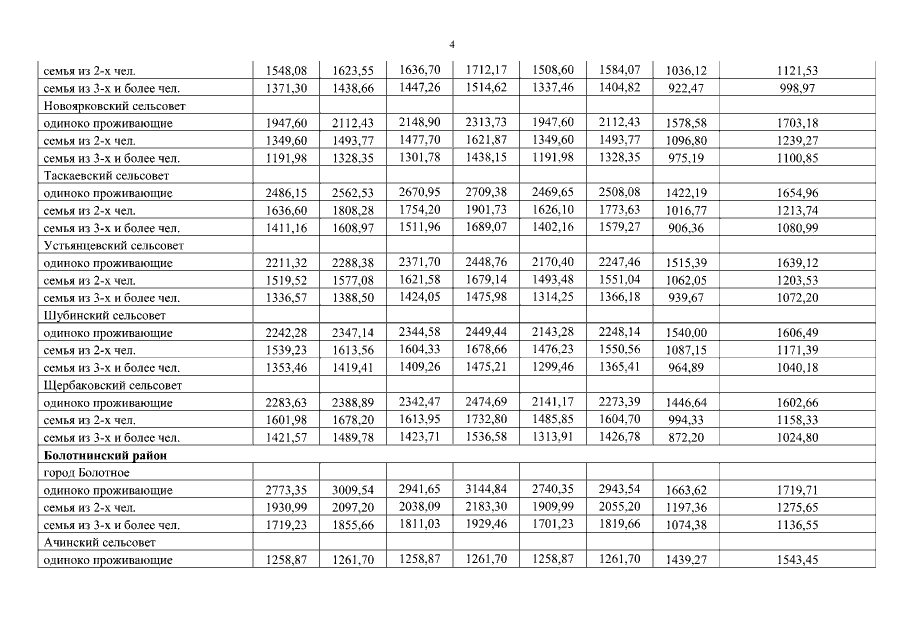 4

| | | | | | | | | |
|---|---|---|---|---|---|---|---|---|
| семья из 2-х чел. | 1548,08 | 1623,55 | 1636,70 | 1712,17 | 1508,60 | 1584,07 | 1036,12 | 1121,53 |
| семья из 3-х и более чел. | 1371,30 | 1438,66 | 1447,26 | 1514,62 | 1337,46 | 1404,82 | 922,47 | 998,97 |
| Новоярковский сельсовет | | | | | | | | |
| одиноко проживающие | 1947,60 | 2112,43 | 2148,90 | 2313,73 | 1947,60 | 2112,43 | 1578,58 | 1703,18 |
| семья из 2-х чел. | 1349,60 | 1493,77 | 1477,70 | 1621,87 | 1349,60 | 1493,77 | 1096,80 | 1239,27 |
| семья из 3-х и более чел. | 1191,98 | 1328,35 | 1301,78 | 1438,15 | 1191,98 | 1328,35 | 975,19 | 1100,85 |
| Таскаевский сельсовет | | | | | | | | |
| одиноко проживающие | 2486,15 | 2562,53 | 2670,95 | 2709,38 | 2469,65 | 2508,08 | 1422,19 | 1654,96 |
| семья из 2-х чел. | 1636,60 | 1808,28 | 1754,20 | 1901,73 | 1626,10 | 1773,63 | 1016,77 | 1213,74 |
| семья из 3-х и более чел. | 1411,16 | 1608,97 | 1511,96 | 1689,07 | 1402,16 | 1579,27 | 906,36 | 1080,99 |
| Устьянцевский сельсовет | | | | | | | | |
| одиноко проживающие | 2211,32 | 2288,38 | 2371,70 | 2448,76 | 2170,40 | 2247,46 | 1515,39 | 1639,12 |
| семья из 2-х чел. | 1519,52 | 1577,08 | 1621,58 | 1679,14 | 1493,48 | 1551,04 | 1062,05 | 1203,53 |
| семья из 3-х и более чел. | 1336,57 | 1388,50 | 1424,05 | 1475,98 | 1314,25 | 1366,18 | 939,67 | 1072,20 |
| Шубинский сельсовет | | | | | | | | |
| одиноко проживающие | 2242,28 | 2347,14 | 2344,58 | 2449,44 | 2143,28 | 2248,14 | 1540,00 | 1606,49 |
| семья из 2-х чел. | 1539,23 | 1613,56 | 1604,33 | 1678,66 | 1476,23 | 1550,56 | 1087,15 | 1171,39 |
| семья из 3-х и более чел. | 1353,46 | 1419,41 | 1409,26 | 1475,21 | 1299,46 | 1365,41 | 964,89 | 1040,18 |
| Щербаковский сельсовет | | | | | | | | |
| одиноко проживающие | 2283,63 | 2388,89 | 2342,47 | 2474,69 | 2141,17 | 2273,39 | 1446,64 | 1602,66 |
| семья из 2-х чел. | 1601,98 | 1678,20 | 1613,95 | 1732,80 | 1485,85 | 1604,70 | 994,33 | 1158,33 |
| семья из 3-х и более чел. | 1421,57 | 1489,78 | 1423,71 | 1536,58 | 1313,91 | 1426,78 | 872,20 | 1024,80 |
| **Болотнинский район** | | | | | | | | |
| город Болотное | | | | | | | | |
| одиноко проживающие | 2773,35 | 3009,54 | 2941,65 | 3144,84 | 2740,35 | 2943,54 | 1663,62 | 1719,71 |
| семья из 2-х чел. | 1930,99 | 2097,20 | 2038,09 | 2183,30 | 1909,99 | 2055,20 | 1197,36 | 1275,65 |
| семья из 3-х и более чел. | 1719,23 | 1855,66 | 1811,03 | 1929,46 | 1701,23 | 1819,66 | 1074,38 | 1136,55 |
| Ачинский сельсовет | | | | | | | | |
| одиноко проживающие | 1258,87 | 1261,70 | 1258,87 | 1261,70 | 1258,87 | 1261,70 | 1439,27 | 1543,45 |